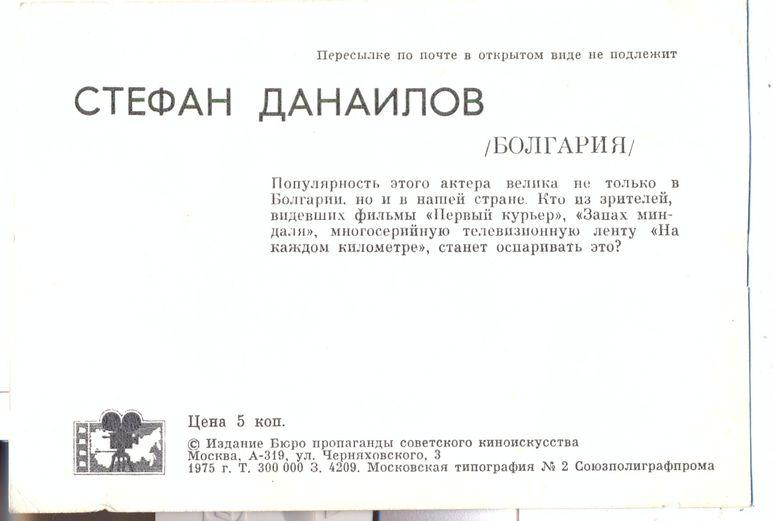 Пересылке по почте в открытом виде не подлежит

СТЕФАН ДАНАИЛОВ

/БОЛГАРИЯ/

Популярность этого актера велика не только в Болгарии, но и в нашей стране. Кто из зрителей, видевших фильмы «Первый курьер», «Запах миндаля», многосерийную телевизионную ленту «На каждом километре», станет оспаривать это?

Цена 5 коп.

© Издание Бюро пропаганды советского киноискусства
Москва, А-319, ул. Черняховского, 3
1975 г. Т. 300 000 З. 4209. Московская типография № 2 Союзполиграфпрома